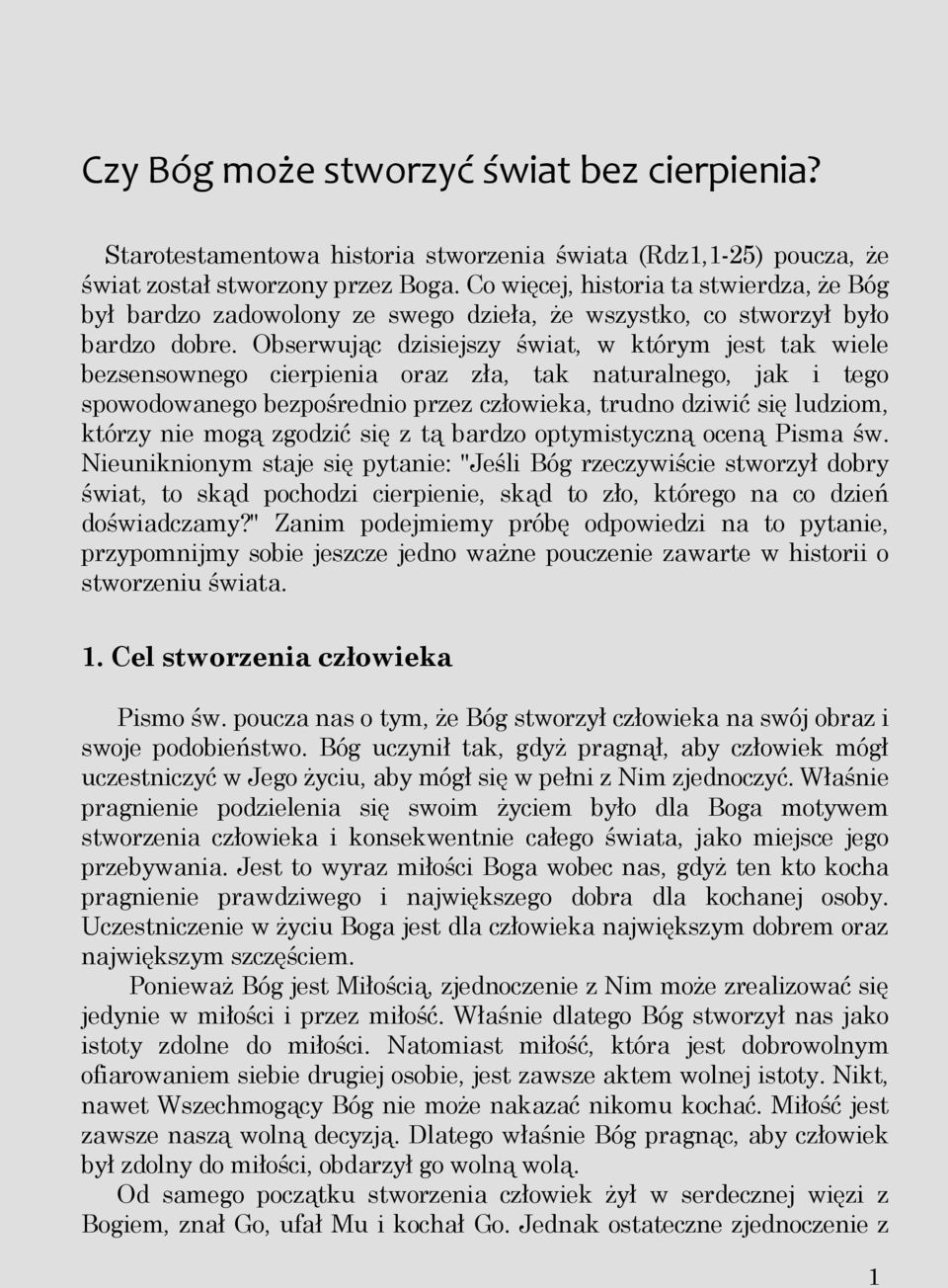 Czy Bóg może stworzyć świat bez cierpienia?

Starotestamentowa historia stworzenia świata (Rdz1,1-25) poucza, że świat został stworzony przez Boga. Co więcej, historia ta stwierdza, że Bóg był bardzo zadowolony ze swego dzieła, że wszystko, co stworzył było bardzo dobre. Obserwując dzisiejszy świat, w którym jest tak wiele bezsensownego cierpienia oraz zła, tak naturalnego, jak i tego spowodowanego bezpośrednio przez człowieka, trudno dziwić się ludziom, którzy nie mogą zgodzić się z tą bardzo optymistyczną oceną Pisma św. Nieuniknionym staje się pytanie: "Jeśli Bóg rzeczywiście stworzył dobry świat, to skąd pochodzi cierpienie, skąd to zło, którego na co dzień doświadczamy?" Zanim podejmiemy próbę odpowiedzi na to pytanie, przypomnijmy sobie jeszcze jedno ważne pouczenie zawarte w historii o stworzeniu świata.

1. Cel stworzenia człowieka

Pismo św. poucza nas o tym, że Bóg stworzył człowieka na swój obraz i swoje podobieństwo. Bóg uczynił tak, gdyż pragnął, aby człowiek mógł uczestniczyć w Jego życiu, aby mógł się w pełni z Nim zjednoczyć. Właśnie pragnienie podzielenia się swoim życiem było dla Boga motywem stworzenia człowieka i konsekwentnie całego świata, jako miejsce jego przebywania. Jest to wyraz miłości Boga wobec nas, gdyż ten kto kocha pragnienie prawdziwego i największego dobra dla kochanej osoby. Uczestniczenie w życiu Boga jest dla człowieka największym dobrem oraz największym szczęściem.

Ponieważ Bóg jest Miłością, zjednoczenie z Nim może zrealizować się jedynie w miłości i przez miłość. Właśnie dlatego Bóg stworzył nas jako istoty zdolne do miłości. Natomiast miłość, która jest dobrowolnym ofiarowaniem siebie drugiej osobie, jest zawsze aktem wolnej istoty. Nikt, nawet Wszechmogący Bóg nie może nakazać nikomu kochać. Miłość jest zawsze naszą wolną decyzją. Dlatego właśnie Bóg pragnąc, aby człowiek był zdolny do miłości, obdarzył go wolną wolą.

Od samego początku stworzenia człowiek żył w serdecznej więzi z Bogiem, znał Go, ufał Mu i kochał Go. Jednak ostateczne zjednoczenie z

1